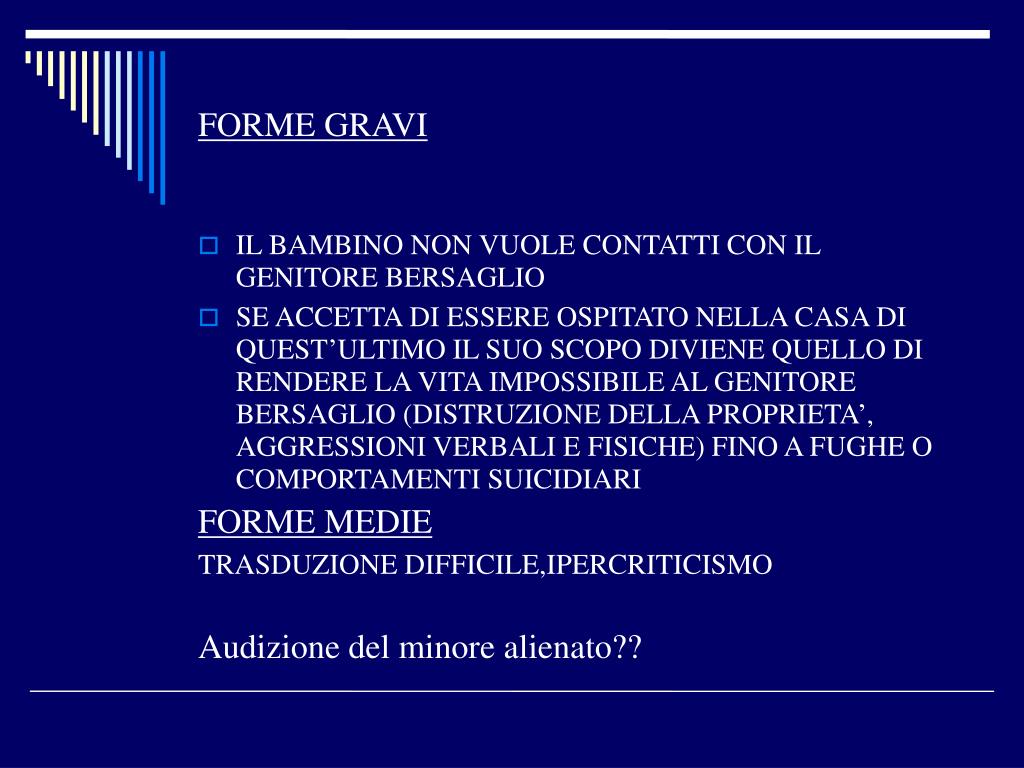 FORME GRAVI

IL BAMBINO NON VUOLE CONTATTI CON IL GENITORE BERSAGLIO

SE ACCETTA DI ESSERE OSPITATO NELLA CASA DI QUEST’ULTIMO IL SUO SCOPO DIVIENE QUELLO DI RENDERE LA VITA IMPOSSIBILE AL GENITORE BERSAGLIO (DISTRUZIONE DELLA PROPRIETA’, AGGRESSIONI VERBALI E FISICHE) FINO A FUGHE O COMPORTAMENTI SUICIDIARI

FORME MEDIE

TRASDUZIONE DIFFICILE,IPERCRITICISMO

Audizione del minore alienato??